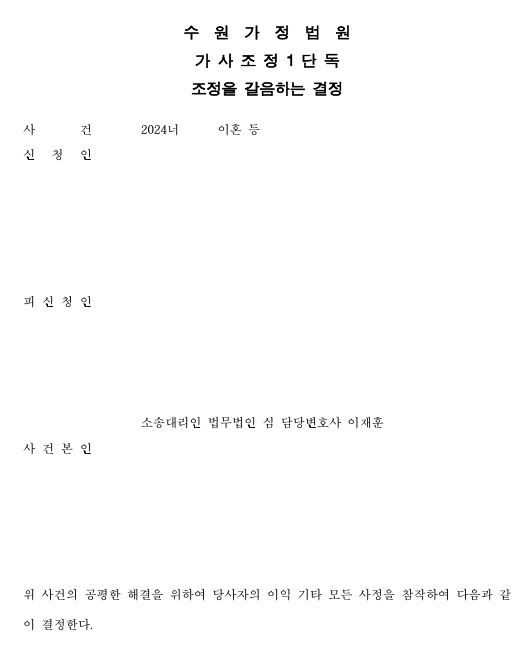 수 원 가 정 법 원
가 사 조 정 1 단 독
조정을 갈음하는 결정

사 건 2024너 이혼 등
신 청 인

피 신 청 인

소송대리인 법무법인 심 담당변호사 이재훈
사 건 본 인

위 사건의 공평한 해결을 위하여 당사자의 이익 기타 모든 사정을 참작하여 다음과 같이 결정한다.